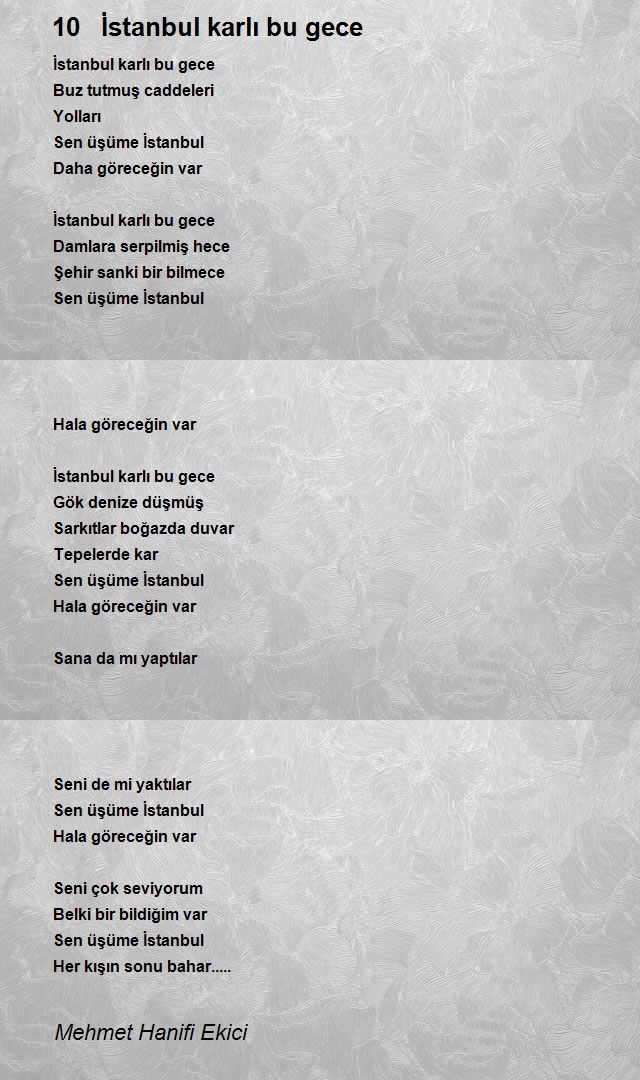 10 İstanbul karlı bu gece

İstanbul karlı bu gece
Buz tutmuş caddeleri
Yolları
Sen üşüme İstanbul
Daha göreceğin var

İstanbul karlı bu gece
Damlara serpilmiş hece
Şehir sanki bir bilmece
Sen üşüme İstanbul

Hala göreceğin var

İstanbul karlı bu gece
Gök denize düşmüş
Sarkıtlar boğazda duvar
Tepelerde kar
Sen üşüme İstanbul
Hala göreceğin var

Sana da mı yaptılar

Seni de mi yaktılar
Sen üşüme İstanbul
Hala göreceğin var

Seni çok seviyorum
Belki bir bildiğim var
Sen üşüme İstanbul
Her kışın sonu bahar.....

Mehmet Hanifi Ekici